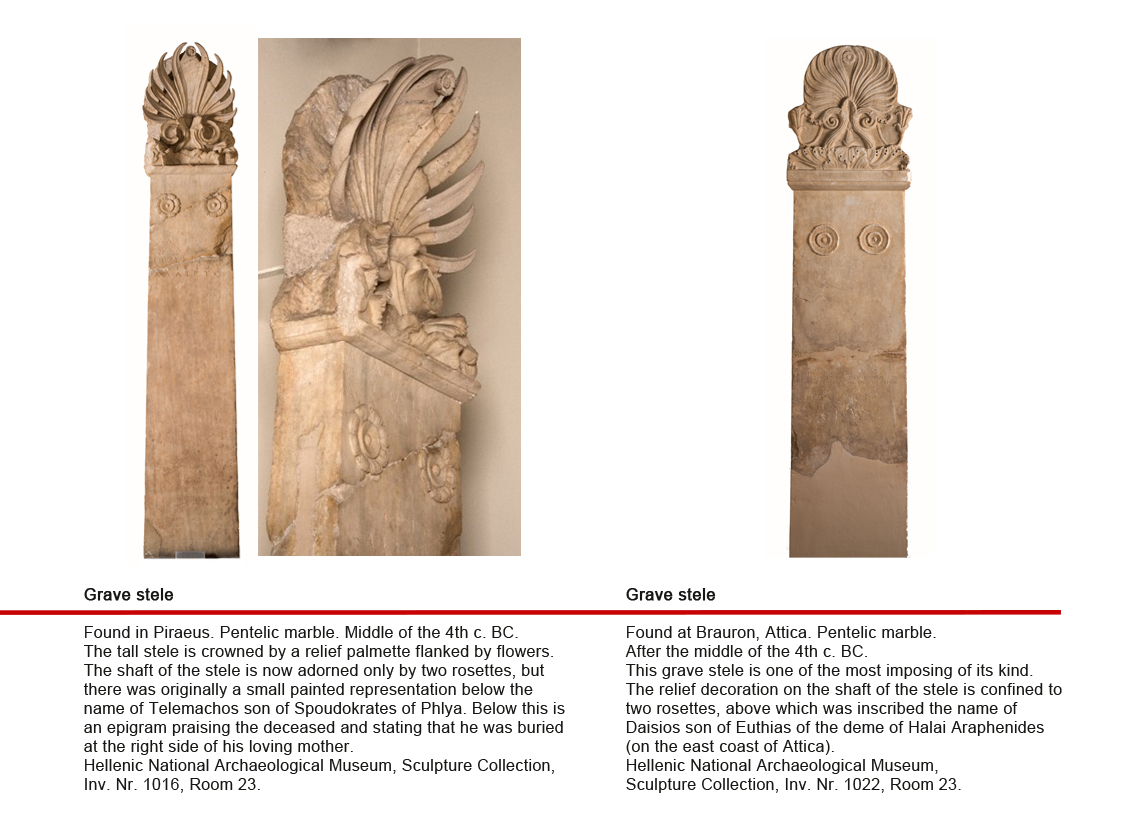 Grave stele

Found in Piraeus. Pentelic marble. Middle of the 4th c. BC.
The tall stele is crowned by a relief palmette flanked by flowers. The shaft of the stele is now adorned only by two rosettes, but there was originally a small painted representation below the name of Telemachos son of Spoudokrates of Phlya. Below this is an epigram praising the deceased and stating that he was buried at the right side of his loving mother.
Hellenic National Archaeological Museum, Sculpture Collection, Inv. Nr. 1016, Room 23.

Grave stele

Found at Brauron, Attica. Pentelic marble.
After the middle of the 4th c. BC.
This grave stele is one of the most imposing of its kind. The relief decoration on the shaft of the stele is confined to two rosettes, above which was inscribed the name of Daisios son of Euthias of the deme of Halai Araphenides (on the east coast of Attica).
Hellenic National Archaeological Museum, Sculpture Collection, Inv. Nr. 1022, Room 23.